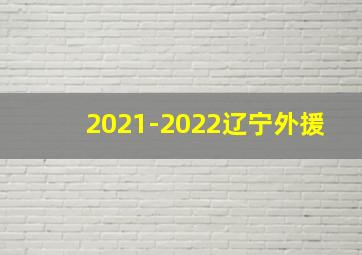 2021-2022辽宁外援